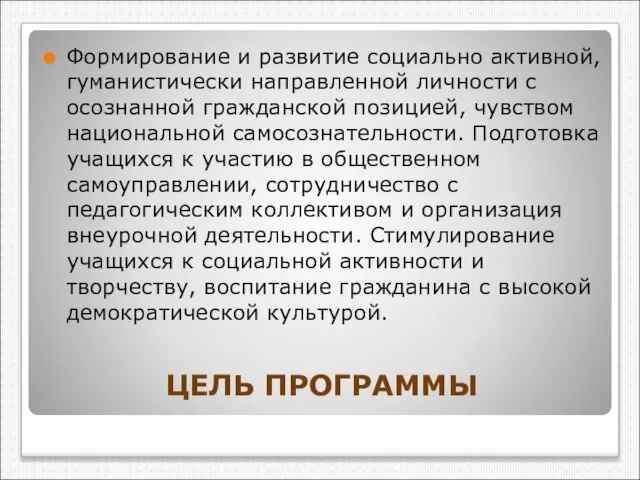 Формирование и развитие социально активной, гуманистически направленной личности с осознанной гражданской позицией, чувством национальной самосознательности. Подготовка учащихся к участию в общественном самоуправлении, сотрудничество с педагогическим коллективом и организация внеурочной деятельности. Стимулирование учащихся к социальной активности и творчеству, воспитание гражданина с высокой демократической культурой.

ЦЕЛЬ ПРОГРАММЫ